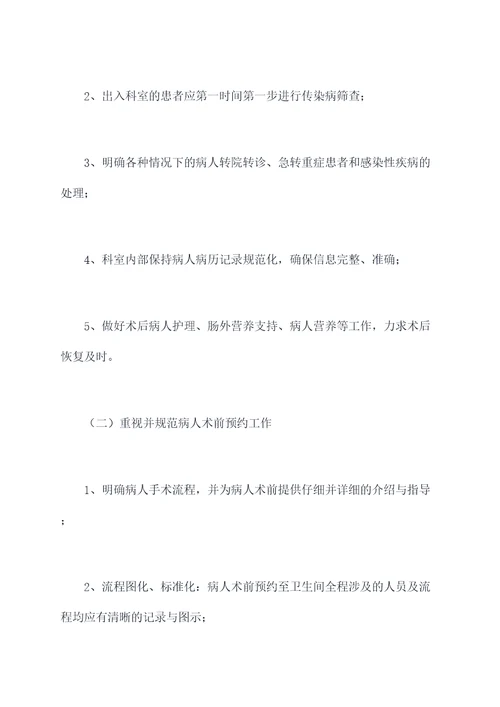 2、出入科室的患者应第一时间第一步进行传染病筛查；

3、明确各种情况下的病人转院转诊、急转重症患者和感染性疾病的处理；

4、科室内部保持病人病历记录规范化，确保信息完整、准确；

5、做好术后病人护理、肠外营养支持、病人营养等工作，力求术后恢复及时。

（二）重视并规范病人术前预约工作

1、明确病人手术流程，并为病人术前提供仔细并详细的介绍与指导；

2、流程图化、标准化：病人术前预约至卫生间全程涉及的人员及流程均应有清晰的记录与图示；